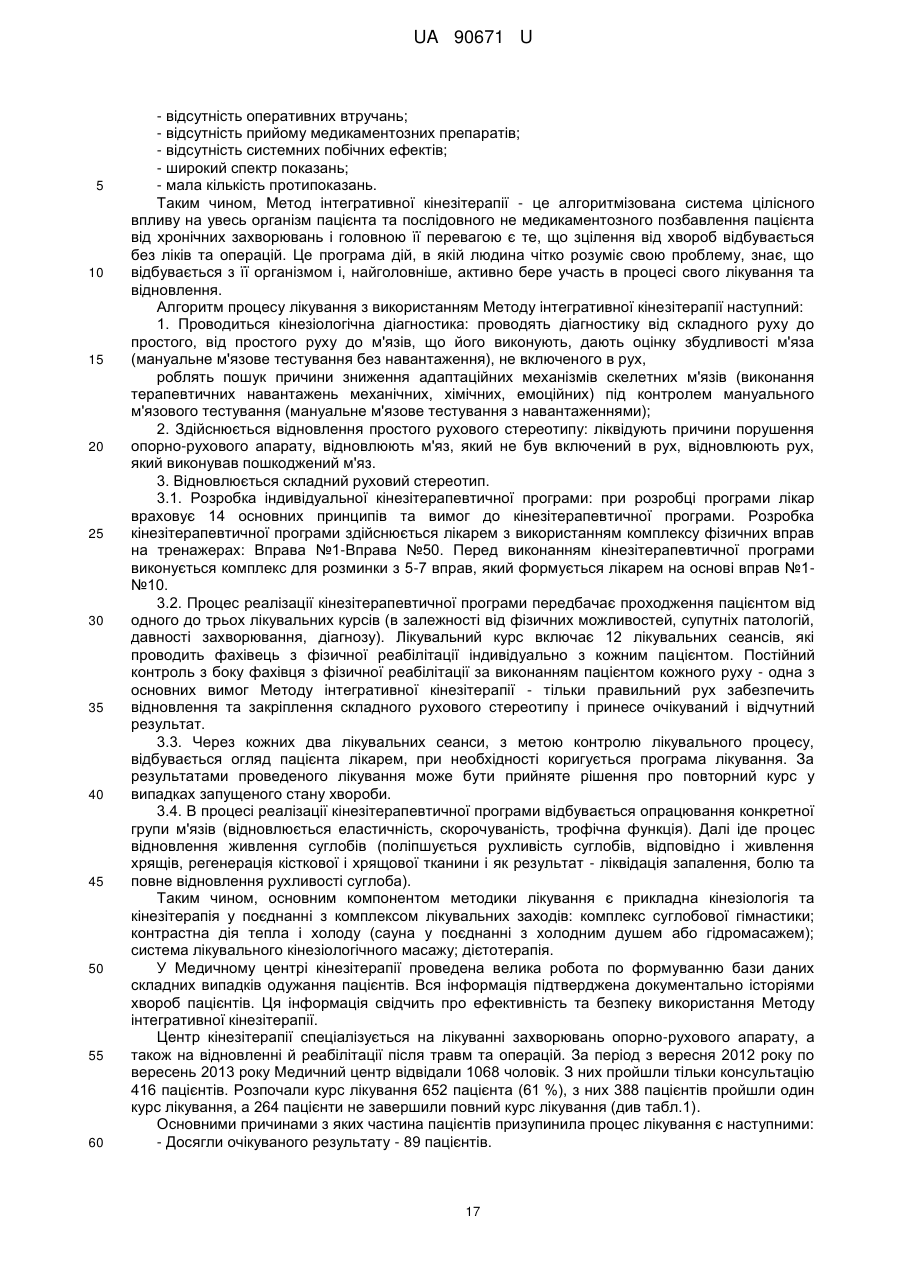 UA 90671 U

- відсутність оперативних втручань;
- відсутність прийому медикаментозних препаратів;
- відсутність системних побічних ефектів;
- широкий спектр показань;
5 - мала кількість протипоказань.

Таким чином, Метод інтегративної кінезітерапії - це алгоритмізована система цілісного впливу на увесь організм пацієнта та послідовного не медикаментозного позбавлення пацієнта від хронічних захворювань і головною її перевагою є те, що зцілення від хвороб відбувається без ліків та операцій. Це програма дій, в якій людина чітко розуміє свою проблему, знає, що
10 відбувається з її організмом і, найголовніше, активно бере участь в процесі свого лікування та відновлення.

Алгоритм процесу лікування з використанням Методу інтегративної кінезітерапії наступний:

1. Проводиться кінезіологічна діагностика: проводять діагностику від складного руху до простого, від простого руху до м'язів, що його виконують, дають оцінку збудливості м'яза
15 (мануальне м'язове тестування без навантаження), не включеного в рух,

роблять пошук причини зниження адаптаційних механізмів скелетних м'язів (виконання терапевтичних навантажень механічних, хімічних, емоційних) під контролем мануального м'язового тестування (мануальне м'язове тестування з навантаженнями);

2. Здійснюється відновлення простого рухового стереотипу: ліквідують причини порушення
20 опорно-рухового апарату, відновлюють м'яз, який не був включений в рух, відновлюють рух, який виконував пошкоджений м'яз.

3. Відновлюється складний руховий стереотип.

3.1. Розробка індивідуальної кінезітерапевтичної програми: при розробці програми лікар враховує 14 основних принципів та вимог до кінезітерапевтичної програми. Розробка
25 кінезітерапевтичної програми здійснюється лікарем з використанням комплексу фізичних вправ на тренажерах: Вправа №1-Вправа №50. Перед виконанням кінезітерапевтичної програми виконується комплекс для розминки з 5-7 вправ, який формується лікарем на основі вправ №1-№10.

3.2. Процес реалізації кінезітерапевтичної програми передбачає проходження пацієнтом від
30 одного до трьох лікувальних курсів (в залежності від фізичних можливостей, супутніх патологій, давності захворювання, діагнозу). Лікувальний курс включає 12 лікувальних сеансів, які проводить фахівець з фізичної реабілітації індивідуально з кожним пацієнтом. Постійний контроль з боку фахівця з фізичної реабілітації за виконанням пацієнтом кожного руху - одна з основних вимог Методу інтегративної кінезітерапії - тільки правильний рух забезпечить
35 відновлення та закріплення складного рухового стереотипу і принесе очікуваний і відчутний результат.

3.3. Через кожних два лікувальних сеанси, з метою контролю лікувального процесу, відбувається огляд пацієнта лікарем, при необхідності коригується програма лікування. За результатами проведеного лікування може бути прийняте рішення про повторний курс у
40 випадках запущеного стану хвороби.

3.4. В процесі реалізації кінезітерапевтичної програми відбувається опрацювання конкретної групи м'язів (відновлюється еластичність, скорочуваність, трофічна функція). Далі іде процес відновлення живлення суглобів (поліпшується рухливість суглобів, відповідно і живлення хрящів, регенерація кісткової і хрящової тканини і як результат - ліквідація запалення, болю та
45 повне відновлення рухливості суглоба).

Таким чином, основним компонентом методики лікування є прикладна кінезіологія та кінезітерапія у поєднанні з комплексом лікувальних заходів: комплекс суглобової гімнастики; контрастна дія тепла і холоду (сауна у поєднанні з холодним душем або гідромасажем); система лікувального кінезіологічного масажу; дієтотерапія.

50 У Медичному центрі кінезітерапії проведена велика робота по формуванню бази даних складних випадків одужання пацієнтів. Вся інформація підтверджена документально історіями хвороб пацієнтів. Ця інформація свідчить про ефективність та безпеку використання Методу інтегративної кінезітерапії.

Центр кінезітерапії спеціалізується на лікуванні захворювань опорно-рухового апарату, а
55 також на відновленні й реабілітації після травм та операцій. За період з вересня 2012 року по вересень 2013 року Медичний центр відвідали 1068 чоловік. З них пройшли тільки консультацію 416 пацієнтів. Розпочали курс лікування 652 пацієнта (61 %), з них 388 пацієнтів пройшли один курс лікування, а 264 пацієнти не завершили повний курс лікування (див табл.1).

Основними причинами з яких частина пацієнтів призупинила процес лікування є наступними:
60 - Досягли очікуваного результату - 89 пацієнтів.

17